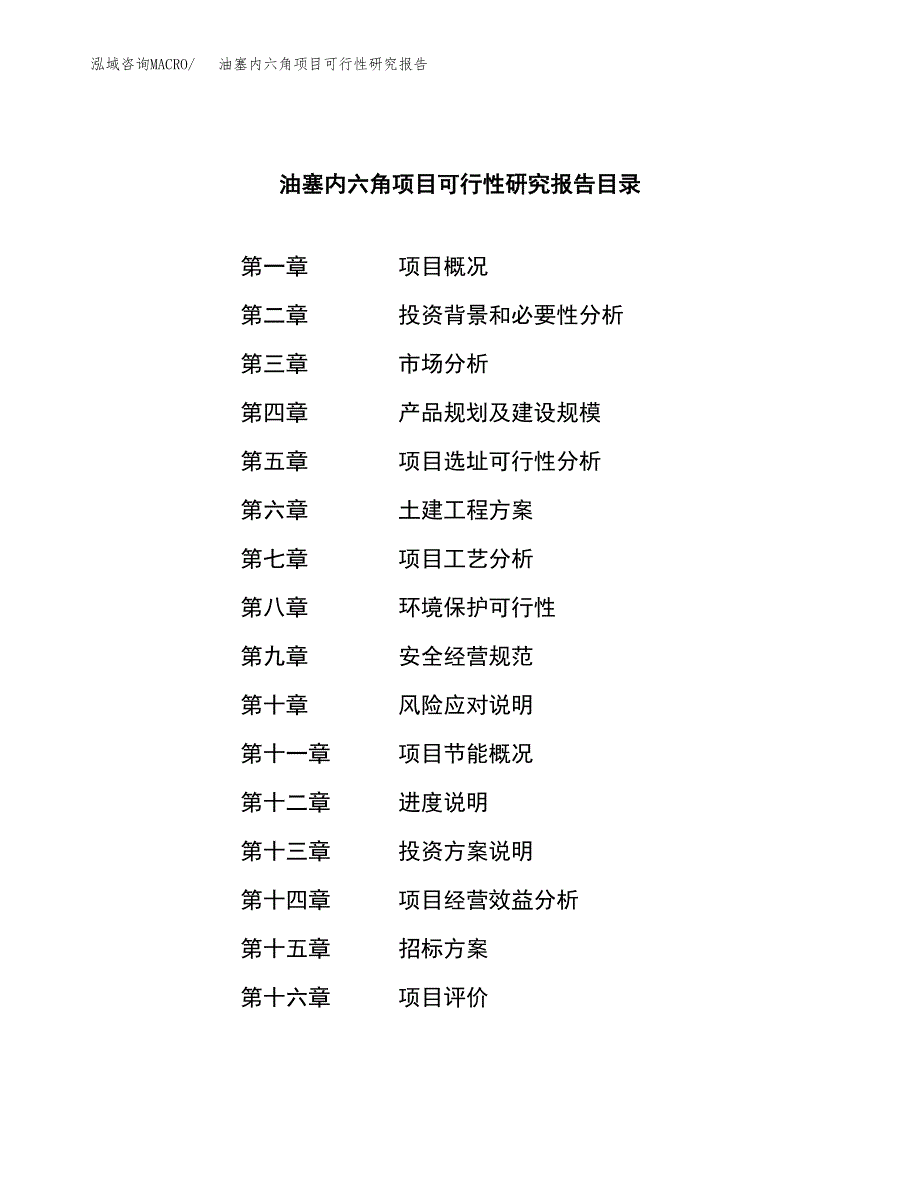 泓域咨询MACRO/　油塞内六角项目可行性研究报告

油塞内六角项目可行性研究报告目录

第一章　项目概况
第二章　投资背景和必要性分析
第三章　市场分析
第四章　产品规划及建设规模
第五章　项目选址可行性分析
第六章　土建工程方案
第七章　项目工艺分析
第八章　环境保护可行性
第九章　安全经营规范
第十章　风险应对说明
第十一章　项目节能概况
第十二章　进度说明
第十三章　投资方案说明
第十四章　项目经营效益分析
第十五章　招标方案
第十六章　项目评价